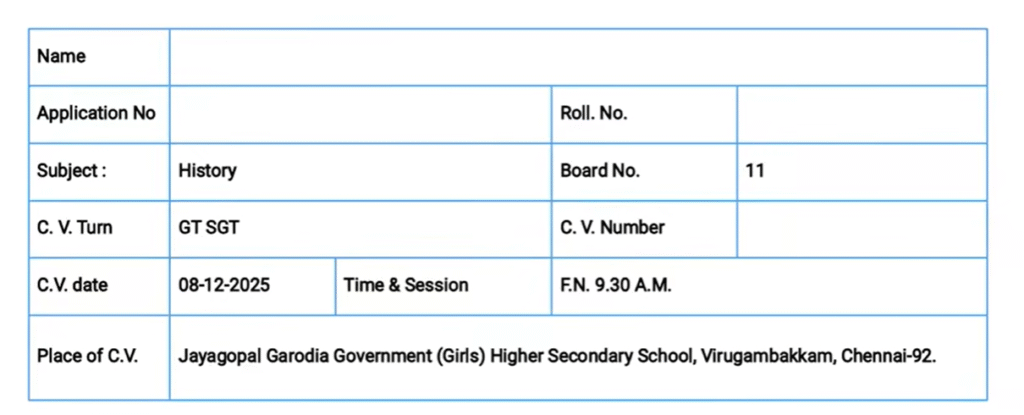 | Name | | | | |
|---|---|---|---|---|
| Application No | | | Roll. No. | |
| Subject : | History | | Board No. | 11 |
| C. V. Turn | GT SGT | | C. V. Number | |
| C.V. date | 08-12-2025 | Time & Session | F.N. 9.30 A.M. | |
| Place of C.V. | Jayagopal Garodia Government (Girls) Higher Secondary School, Virugambakkam, Chennai-92. | | | |